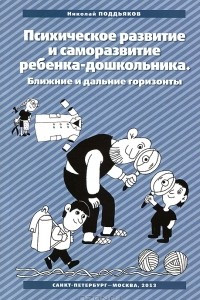 Николай ПОДДЬЯКОВ

Психическое развитие и саморазвитие ребенка-дошкольника.

Ближние и дальние горизонты

САНКТ-ПЕТЕРБУРГ—МОСКВА, 2013